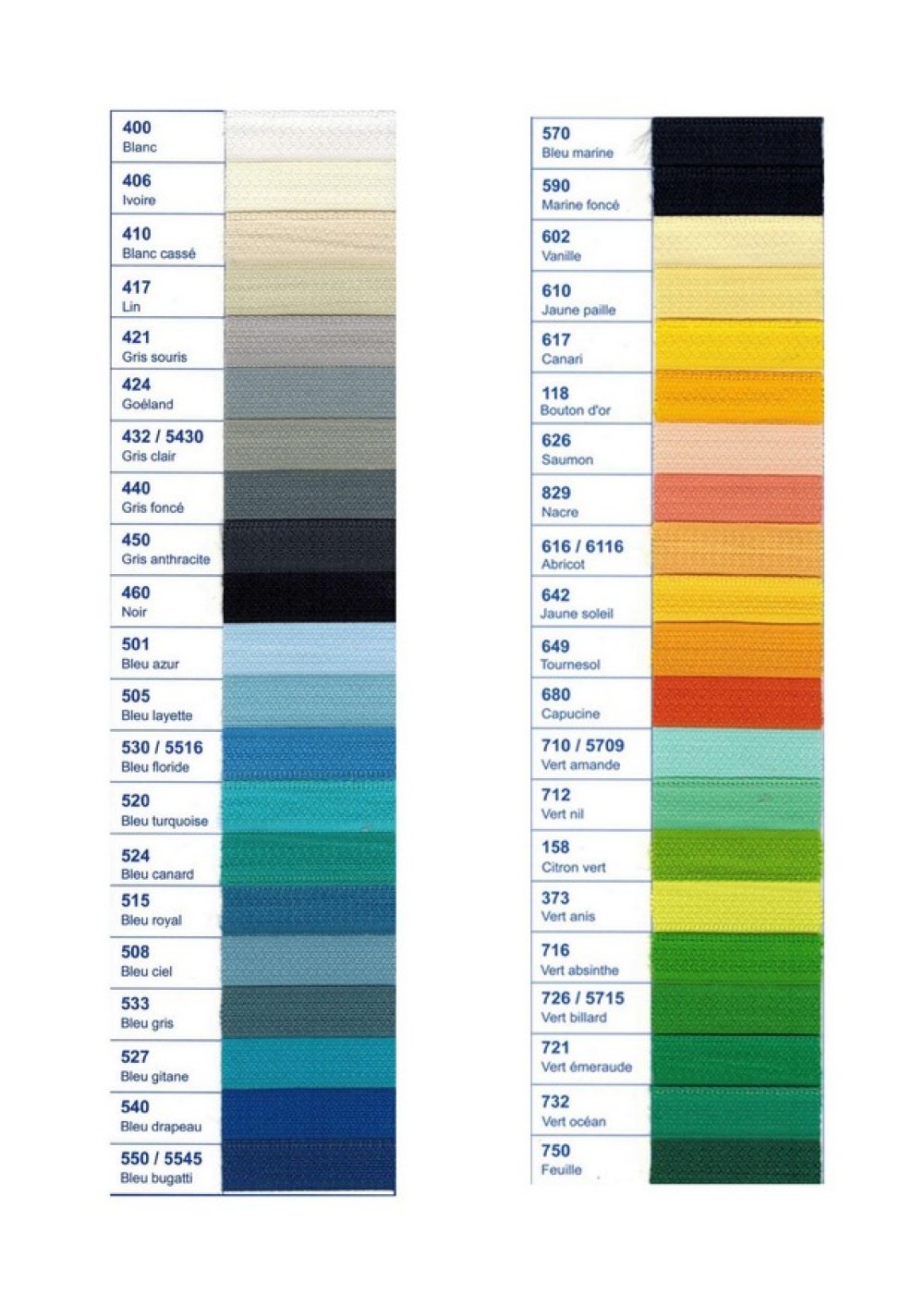 400
Blanc

406
Ivoire

410
Blanc cassé

417
Lin

421
Gris souris

424
Goéland

432 / 5430
Gris clair

440
Gris foncé

450
Gris anthracite

460
Noir

501
Bleu azur

505
Bleu layette

530 / 5516
Bleu floride

520
Bleu turquoise

524
Bleu canard

515
Bleu royal

508
Bleu ciel

533
Bleu gris

527
Bleu gitane

540
Bleu drapeau

550 / 5545
Bleu bugatti

570
Bleu marine

590
Marine foncé

602
Vanille

610
Jaune paille

617
Canari

118
Bouton d'or

626
Saumon

829
Nacre

616 / 6116
Abricot

642
Jaune soleil

649
Tournesol

680
Capucine

710 / 5709
Vert amande

712
Vert nil

158
Citron vert

373
Vert anis

716
Vert absinthe

726 / 5715
Vert billard

721
Vert émeraude

732
Vert océan

750
Feuille